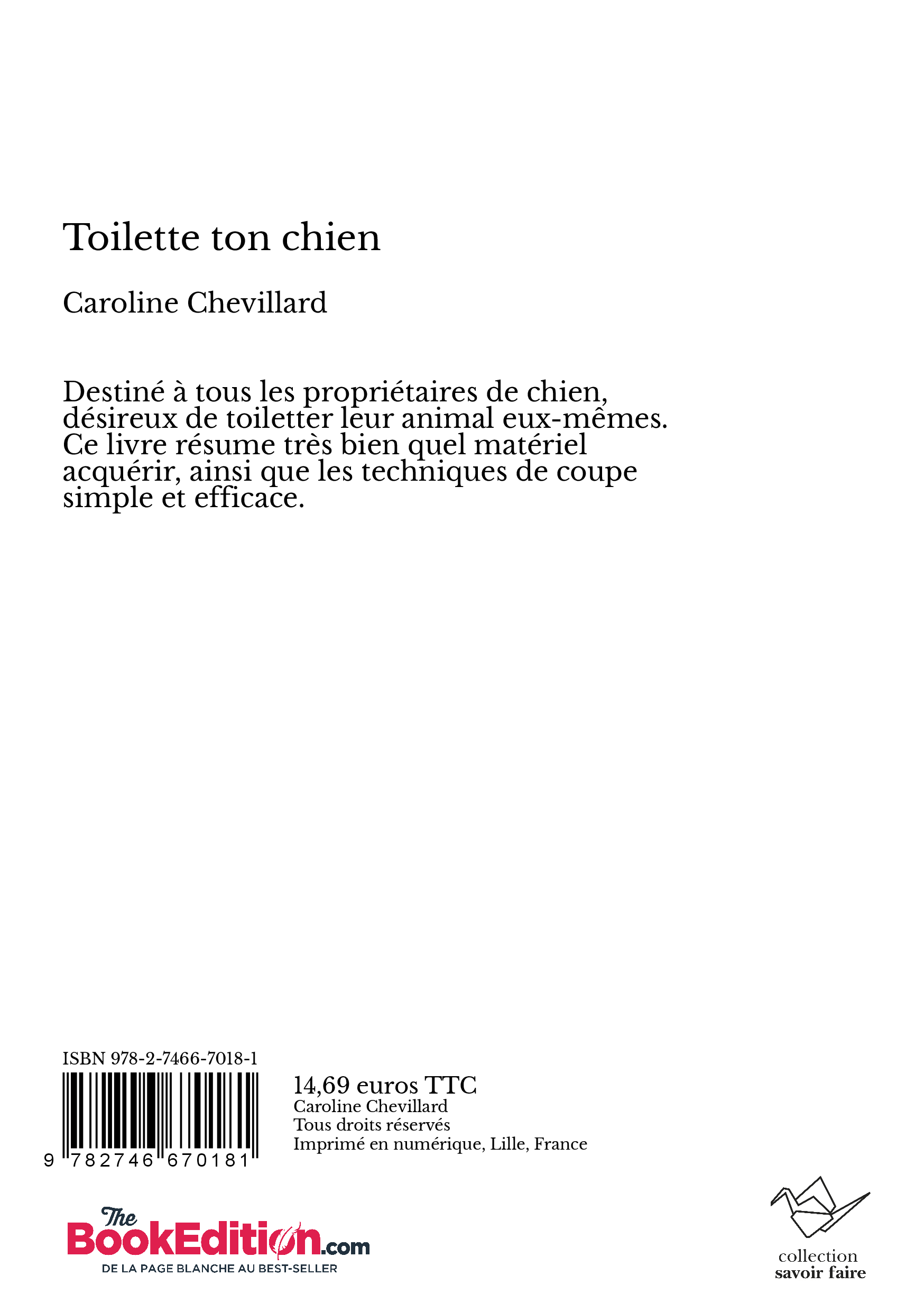 Toilette ton chien

Caroline Chevillard

Destiné à tous les propriétaires de chien, désireux de toiletter leur animal eux-mêmes. Ce livre résume très bien quel matériel acquérir, ainsi que les techniques de coupe simple et efficace.

ISBN 978-2-7466-7018-1

9 782746 670181

14,69 euros TTC
Caroline Chevillard
Tous droits réservés
Imprimé en numérique, Lille, France

The BookEdition.com
DE LA PAGE BLANCHE AU BEST-SELLER

collection
savoir faire